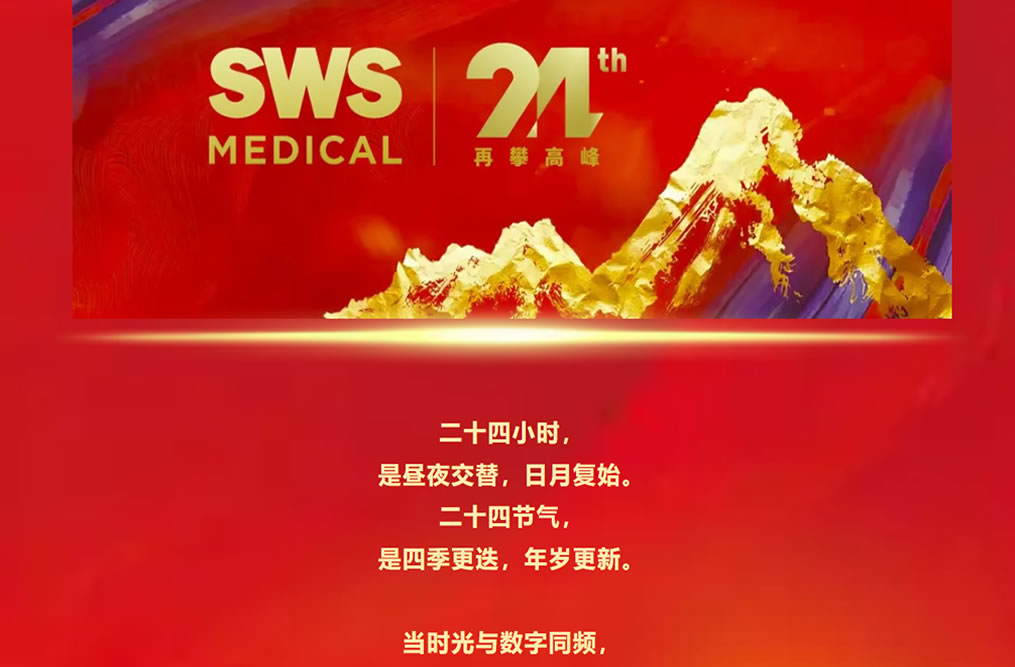 SWS MEDICAL

24th
再攀高峰

二十四小时，
是昼夜交替，日月复始。
二十四节气，
是四季更迭，年岁更新。

当时光与数字同频，